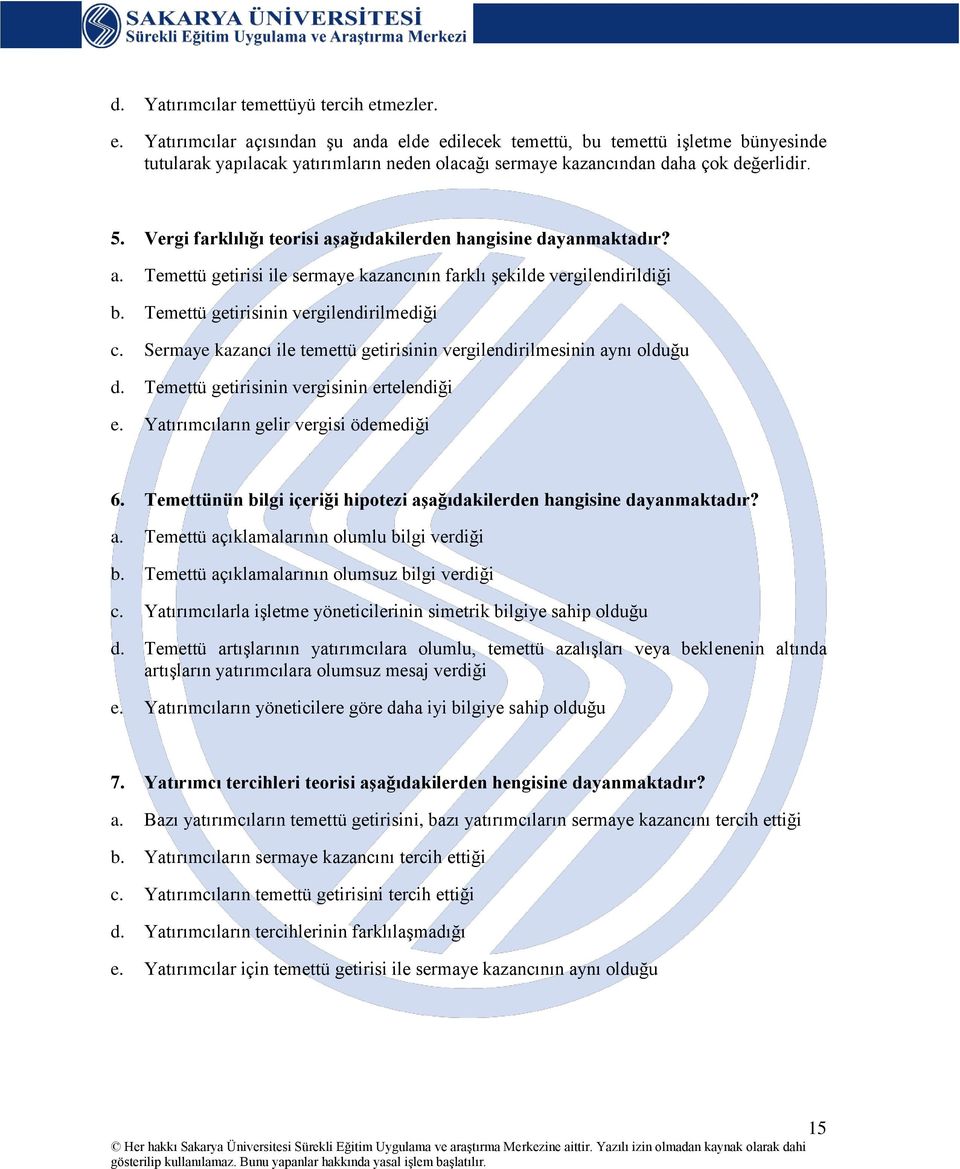 SAKARYA ÜNİVERSİTESİ
Sürekli Eğitim Uygulama ve Araştırma Merkezi

d. Yatırımcılar temettüyü tercih etmezler.

e. Yatırımcılar açısından şu anda elde edilecek temettü, bu temettü işletme bünyesinde tutularak yapılacak yatırımların neden olacağı sermaye kazancından daha çok değerlidir.

5. Vergi farklılığı teorisi aşağıdakilerden hangisine dayanmaktadır?

a. Temettü getirisi ile sermaye kazancının farklı şekilde vergilendirildiği

b. Temettü getirisinin vergilendirilmediği

c. Sermaye kazancı ile temettü getirisinin vergilendirilmesinin aynı olduğu

d. Temettü getirisinin vergisinin ertelendiği

e. Yatırımcıların gelir vergisi ödemediği

6. Temettünün bilgi içeriği hipotezi aşağıdakilerden hangisine dayanmaktadır?

a. Temettü açıklamalarının olumlu bilgi verdiği

b. Temettü açıklamalarının olumsuz bilgi verdiği

c. Yatırımcılarla işletme yöneticilerinin simetrik bilgiye sahip olduğu

d. Temettü artışlarının yatırımcılara olumlu, temettü azalışları veya beklenenin altında artışların yatırımcılara olumsuz mesaj verdiği

e. Yatırımcıların yöneticilere göre daha iyi bilgiye sahip olduğu

7. Yatırımcı tercihleri teorisi aşağıdakilerden hengisine dayanmaktadır?

a. Bazı yatırımcıların temettü getirisini, bazı yatırımcıların sermaye kazancını tercih ettiği

b. Yatırımcıların sermaye kazancını tercih ettiği

c. Yatırımcıların temettü getirisini tercih ettiği

d. Yatırımcıların tercihlerinin farklılaşmadığı

e. Yatırımcılar için temettü getirisi ile sermaye kazancının aynı olduğu

15

© Her hakkı Sakarya Üniversitesi Sürekli Eğitim Uygulama ve araştırma Merkezine aittir. Yazılı izin olmadan kaynak olarak dahi gösterilip kullanılamaz. Bunu yapanlar hakkında yasal işlem başlatılır.